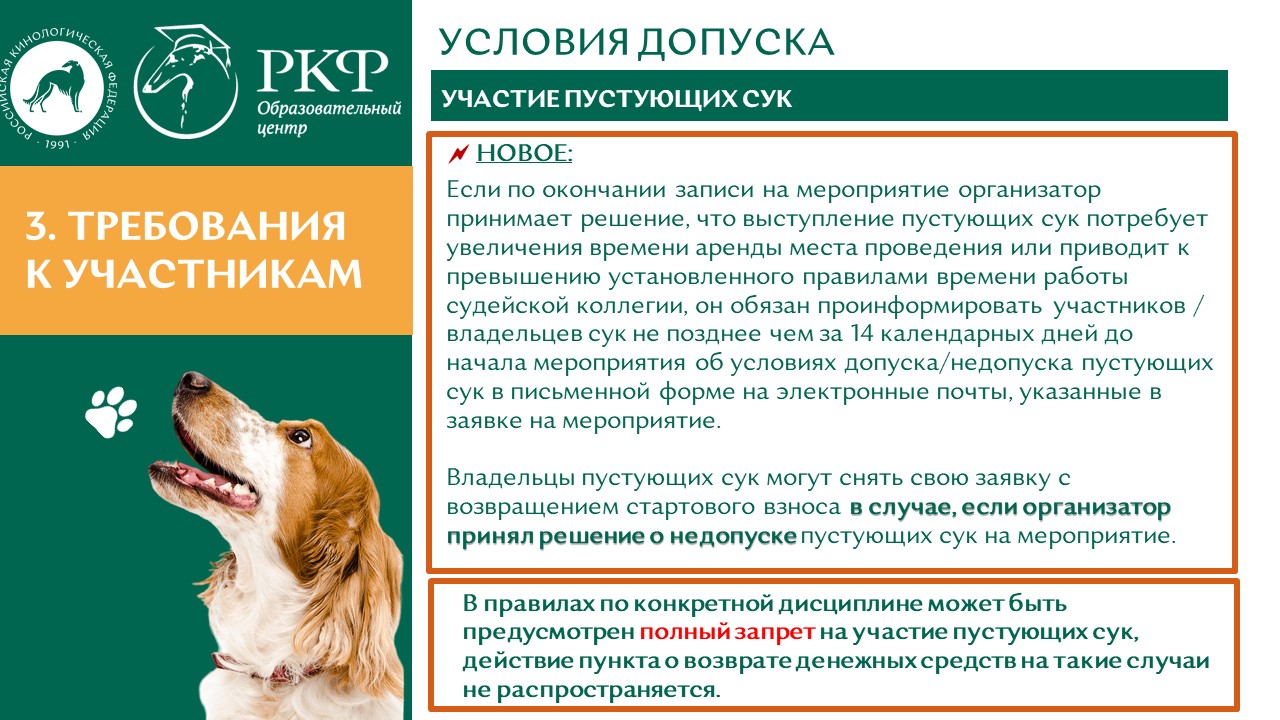 РОССИЙСКАЯ КИНОЛОГИЧЕСКАЯ ФЕДЕРАЦИЯ · 1991 ·

РКФ
Образовательный центр

3. ТРЕБОВАНИЯ К УЧАСТНИКАМ

УСЛОВИЯ ДОПУСКА

УЧАСТИЕ ПУСТУЮЩИХ СУК

НОВОЕ:

Если по окончании записи на мероприятие организатор принимает решение, что выступление пустующих сук потребует увеличения времени аренды места проведения или приводит к превышению установленного правилами времени работы судейской коллегии, он обязан проинформировать участников / владельцев сук не позднее чем за 14 календарных дней до начала мероприятия об условиях допуска/недопуска пустующих сук в письменной форме на электронные почты, указанные в заявке на мероприятие.

Владельцы пустующих сук могут снять свою заявку с возвращением стартового взноса в случае, если организатор принял решение о недопуске пустующих сук на мероприятие.

В правилах по конкретной дисциплине может быть предусмотрен полный запрет на участие пустующих сук, действие пункта о возврате денежных средств на такие случаи не распространяется.